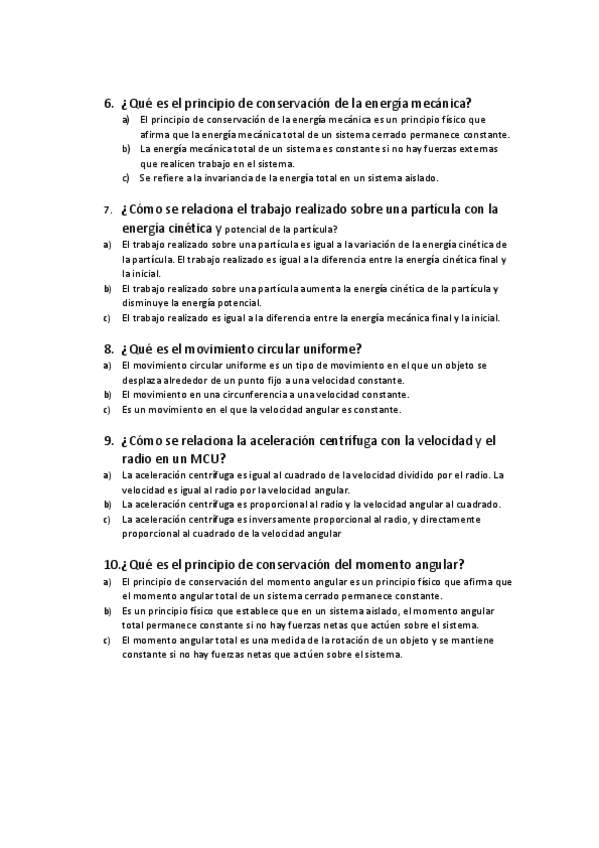 6. ¿Qué es el principio de conservación de la energía mecánica?
a) El principio de conservación de la energía mecánica es un principio físico que afirma que la energía mecánica total de un sistema cerrado permanece constante.
b) La energía mecánica total de un sistema es constante si no hay fuerzas externas que realicen trabajo en el sistema.
c) Se refiere a la invariancia de la energía total en un sistema aislado.

7. ¿Cómo se relaciona el trabajo realizado sobre una partícula con la energía cinética y potencial de la partícula?
a) El trabajo realizado sobre una partícula es igual a la variación de la energía cinética de la partícula. El trabajo realizado es igual a la diferencia entre la energía cinética final y la inicial.
b) El trabajo realizado sobre una partícula aumenta la energía cinética de la partícula y disminuye la energía potencial.
c) El trabajo realizado es igual a la diferencia entre la energía mecánica final y la inicial.

8. ¿Qué es el movimiento circular uniforme?
a) El movimiento circular uniforme es un tipo de movimiento en el que un objeto se desplaza alrededor de un punto fijo a una velocidad constante.
b) El movimiento en una circunferencia a una velocidad constante.
c) Es un movimiento en el que la velocidad angular es constante.

9. ¿Cómo se relaciona la aceleración centrífuga con la velocidad y el radio en un MCU?
a) La aceleración centrífuga es igual al cuadrado de la velocidad dividido por el radio. La velocidad es igual al radio por la velocidad angular.
b) La aceleración centrífuga es proporcional al radio y la velocidad angular al cuadrado.
c) La aceleración centrífuga es inversamente proporcional al radio, y directamente proporcional al cuadrado de la velocidad angular

10.¿Qué es el principio de conservación del momento angular?
a) El principio de conservación del momento angular es un principio físico que afirma que el momento angular total de un sistema cerrado permanece constante.
b) Es un principio físico que establece que en un sistema aislado, el momento angular total permanece constante si no hay fuerzas netas que actúen sobre el sistema.
c) El momento angular total es una medida de la rotación de un objeto y se mantiene constante si no hay fuerzas netas que actúen sobre el sistema.